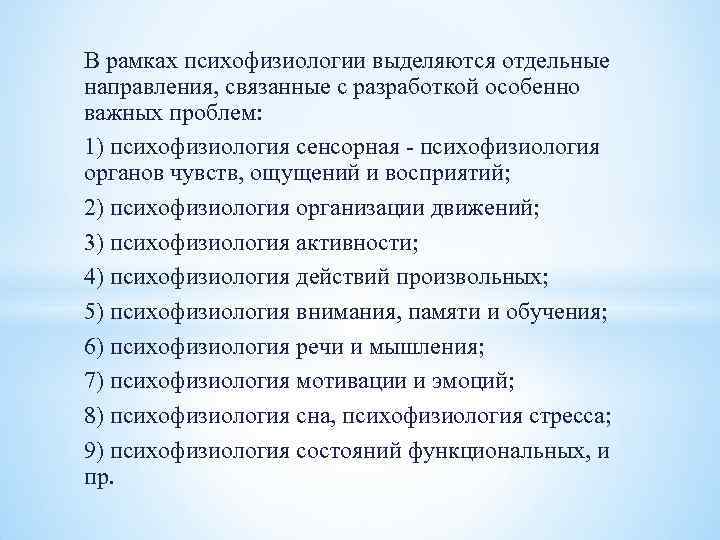 В рамках психофизиологии выделяются отдельные направления, связанные с разработкой особенно важных проблем:

1) психофизиология сенсорная - психофизиология органов чувств, ощущений и восприятий;

2) психофизиология организации движений;

3) психофизиология активности;

4) психофизиология действий произвольных;

5) психофизиология внимания, памяти и обучения;

6) психофизиология речи и мышления;

7) психофизиология мотивации и эмоций;

8) психофизиология сна, психофизиология стресса;

9) психофизиология состояний функциональных, и пр.